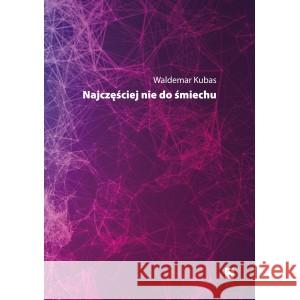 Waldemar Kubas
Najczęściej nie do śmiechu

Kraina Książek